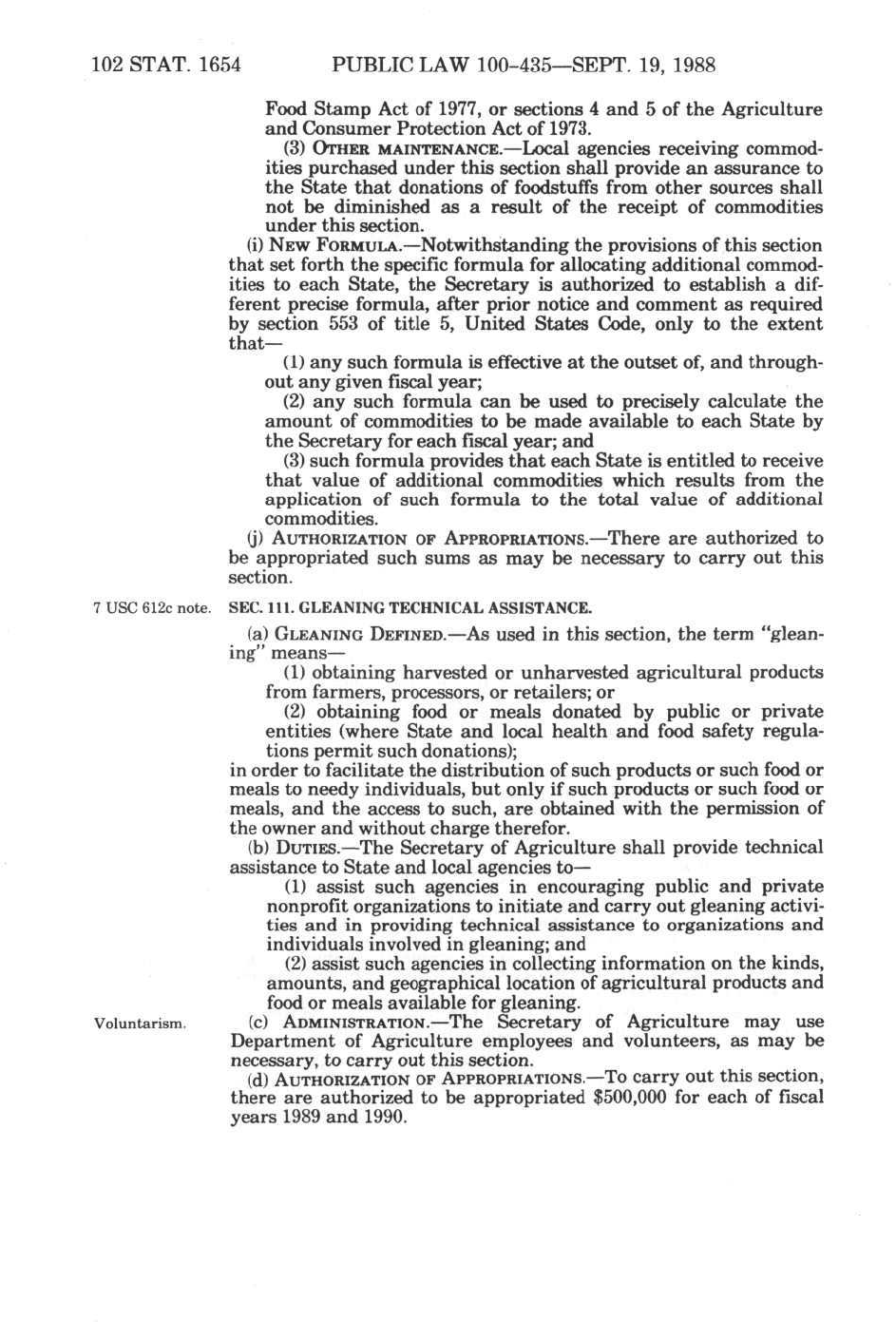 102 STAT. 1654 PUBLIC LAW 100-435—SEPT. 19, 1988

Food Stamp Act of 1977, or sections 4 and 5 of the Agriculture and Consumer Protection Act of 1973.

(3) OTHER MAINTENANCE.—Local agencies receiving commodities purchased under this section shall provide an assurance to the State that donations of foodstuffs from other sources shall not be diminished as a result of the receipt of commodities under this section.

(i) NEW FORMULA.—Notwithstanding the provisions of this section that set forth the specific formula for allocating additional commodities to each State, the Secretary is authorized to establish a different precise formula, after prior notice and comment as required by section 553 of title 5, United States Code, only to the extent that—

(1) any such formula is effective at the outset of, and throughout any given fiscal year;

(2) any such formula can be used to precisely calculate the amount of commodities to be made available to each State by the Secretary for each fiscal year; and

(3) such formula provides that each State is entitled to receive that value of additional commodities which results from the application of such formula to the total value of additional commodities.

(j) AUTHORIZATION OF APPROPRIATIONS.—There are authorized to be appropriated such sums as may be necessary to carry out this section.

7 USC 612c note.

SEC. 111. GLEANING TECHNICAL ASSISTANCE.

(a) GLEANING DEFINED.—As used in this section, the term "gleaning" means—

(1) obtaining harvested or unharvested agricultural products from farmers, processors, or retailers; or

(2) obtaining food or meals donated by public or private entities (where State and local health and food safety regulations permit such donations);

in order to facilitate the distribution of such products or such food or meals to needy individuals, but only if such products or such food or meals, and the access to such, are obtained with the permission of the owner and without charge therefor.

(b) DUTIES.—The Secretary of Agriculture shall provide technical assistance to State and local agencies to—

(1) assist such agencies in encouraging public and private nonprofit organizations to initiate and carry out gleaning activities and in providing technical assistance to organizations and individuals involved in gleaning; and

(2) assist such agencies in collecting information on the kinds, amounts, and geographical location of agricultural products and food or meals available for gleaning.

Voluntarism.

(c) ADMINISTRATION.—The Secretary of Agriculture may use Department of Agriculture employees and volunteers, as may be necessary, to carry out this section.

(d) AUTHORIZATION OF APPROPRIATIONS.—To carry out this section, there are authorized to be appropriated $500,000 for each of fiscal years 1989 and 1990.